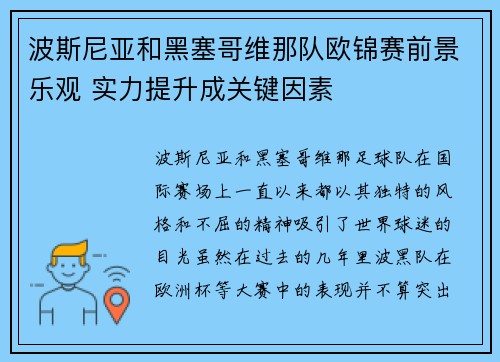 波斯尼亚和黑塞哥维那队欧锦赛前景乐观 实力提升成关键因素

波斯尼亚和黑塞哥维那足球队在国际赛场上一直以来都以其独特的风格和不屈的精神吸引了世界球迷的目光虽然在过去的几年里波黑队在欧洲杯等大赛中的表现并不算突出